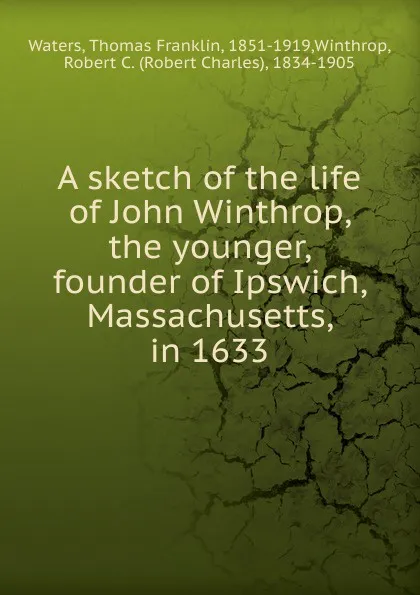 Waters, Thomas Franklin, 1851-1919,Winthrop, Robert C. (Robert Charles), 1834-1905

A sketch of the life of John Winthrop, the younger, founder of Ipswich, Massachusetts, in 1633